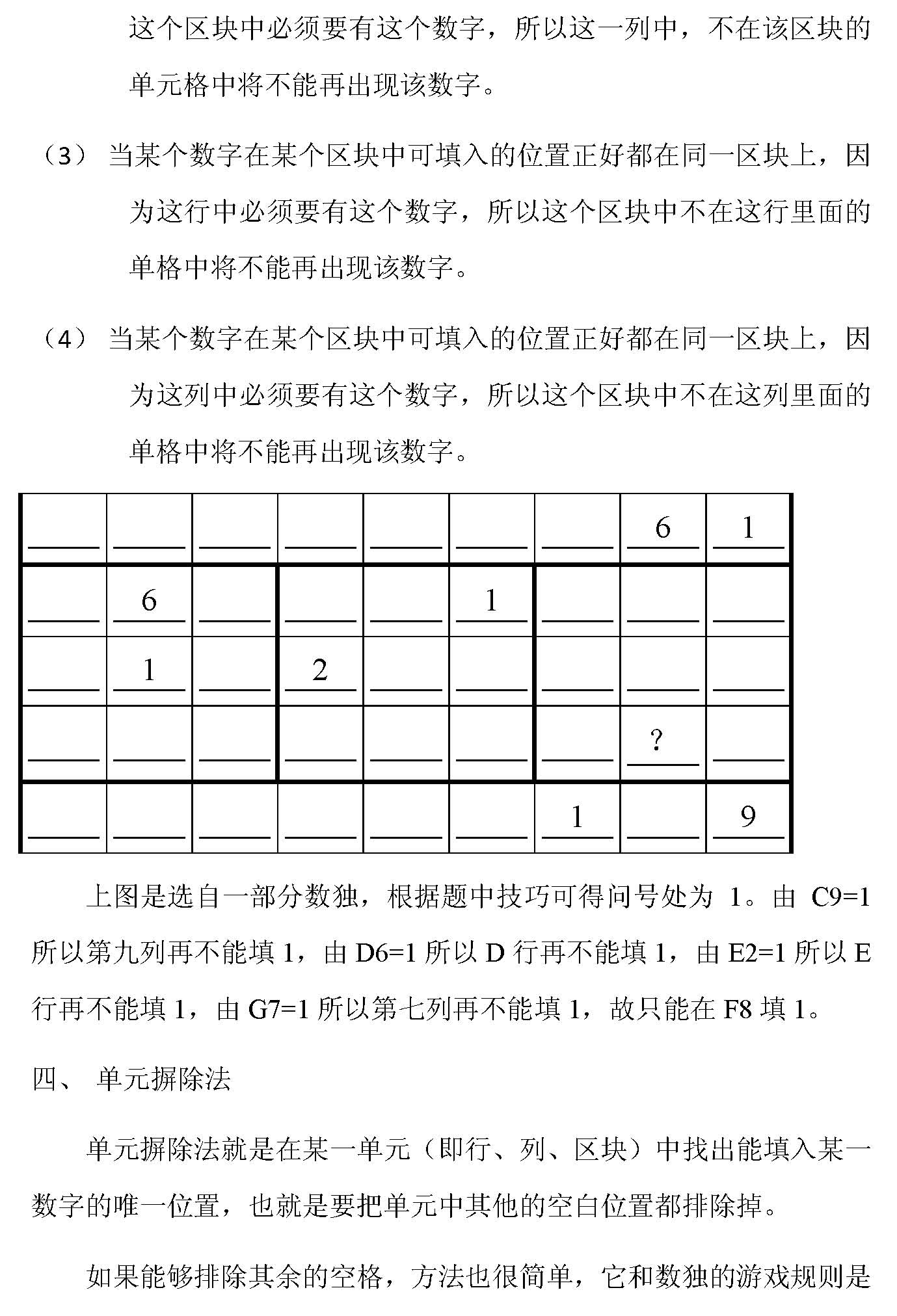 这个区块中必须要有这个数字，所以这一列中，不在该区块的单元格中将不能再出现该数字。

（3） 当某个数字在某个区块中可填入的位置正好都在同一区块上，因为这行中必须要有这个数字，所以这个区块中不在这行里面的单格中将不能再出现该数字。

（4） 当某个数字在某个区块中可填入的位置正好都在同一区块上，因为这列中必须要有这个数字，所以这个区块中不在这列里面的单格中将不能再出现该数字。

| | | | | | | | | |
|---|---|---|---|---|---|---|---|---|
| | | | | | | | 6 | 1 |
| | 6 | | | | 1 | | | |
| | 1 | | 2 | | | | | |
| | | | | | | | ? | |
| | | | | | | 1 | | 9 |

上图是选自一部分数独，根据题中技巧可得问号处为 1。由 C9=1 所以第九列再不能填 1，由 D6=1 所以 D 行再不能填 1，由 E2=1 所以 E 行再不能填 1，由 G7=1 所以第七列再不能填 1，故只能在 F8 填 1。

四、 单元摒除法

单元摒除法就是在某一单元（即行、列、区块）中找出能填入某一数字的唯一位置，也就是要把单元中其他的空白位置都排除掉。

如果能够排除其余的空格，方法也很简单，它和数独的游戏规则是